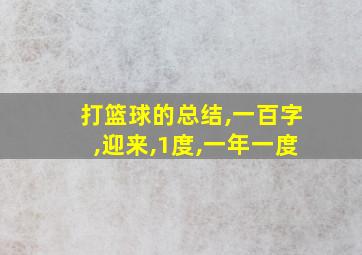 打篮球的总结,一百字,迎来,1度,一年一度